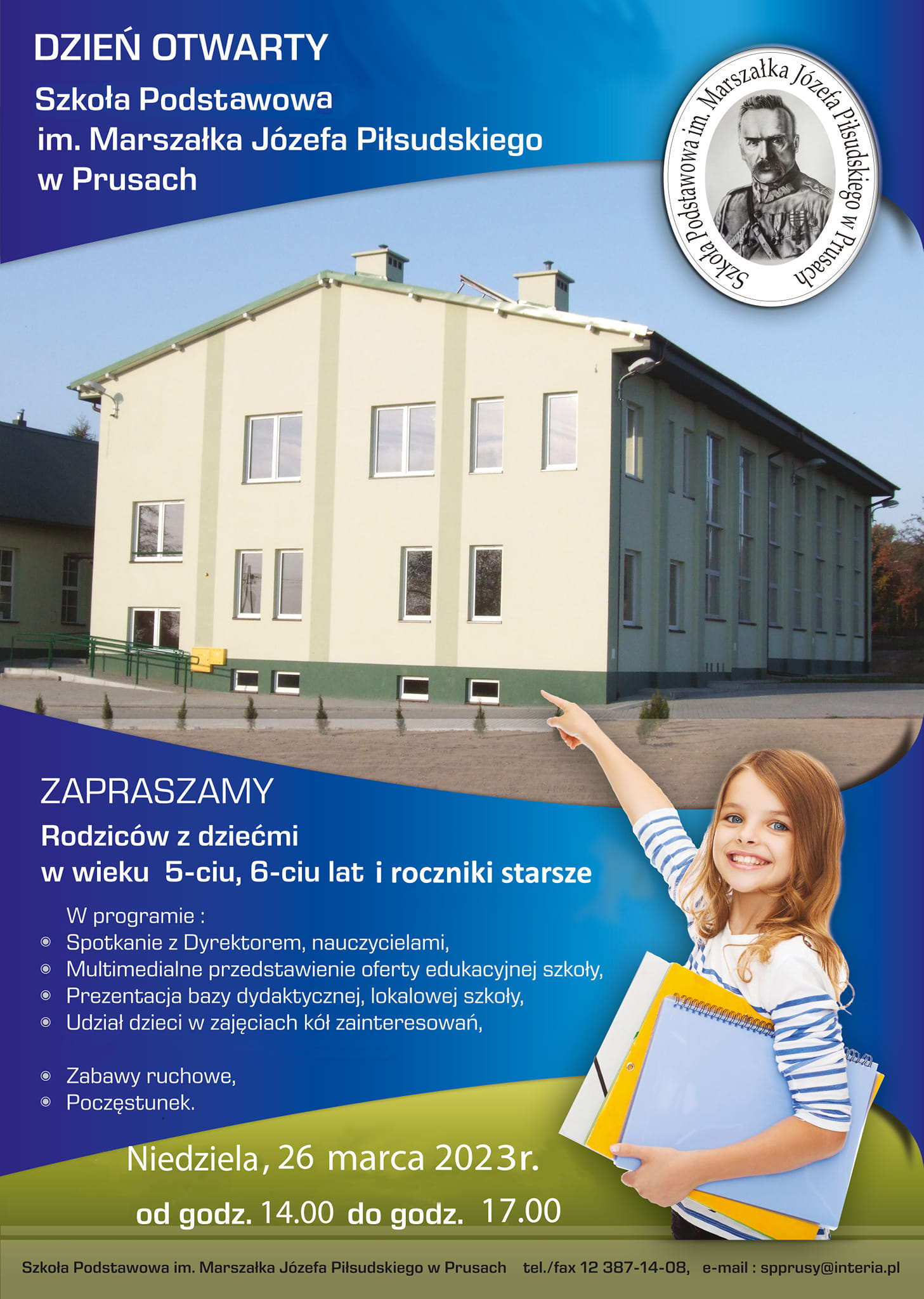 DZIEŃ OTWARTY

Szkoła Podstawowa
im. Marszałka Józefa Piłsudskiego
w Prusach

Szkoła Podstawowa im. Marszałka Józefa Piłsudskiego w Prusach

ZAPRASZAMY

Rodziców z dziećmi
w wieku 5-ciu, 6-ciu lat i roczniki starsze

W programie :
Spotkanie z Dyrektorem, nauczycielami,
Multimedialne przedstawienie oferty edukacyjnej szkoły,
Prezentacja bazy dydaktycznej, lokalowej szkoły,
Udział dzieci w zajęciach kół zainteresowań,

Zabawy ruchowe,
Poczęstunek.

Niedziela, 26 marca 2023r.
od godz. 14.00 do godz. 17.00

Szkoła Podstawowa im. Marszałka Józefa Piłsudskiego w Prusach tel./fax 12 387-14-08, e-mail : spprusy@interia.pl